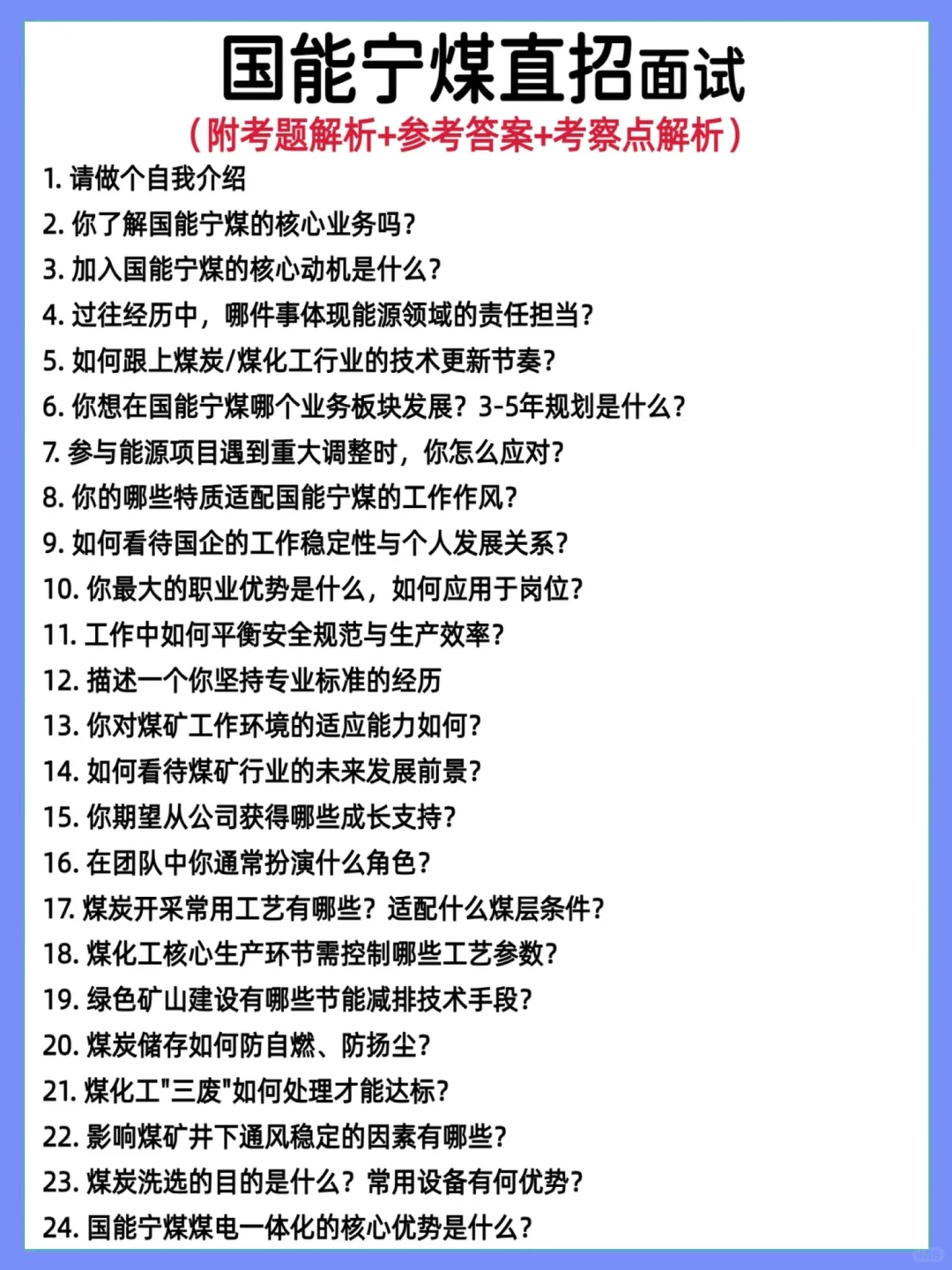 国能宁煤直招面试

（附考题解析+参考答案+考察点解析）

1. 请做个自我介绍
2. 你了解国能宁煤的核心业务吗？
3. 加入国能宁煤的核心动机是什么？
4. 过往经历中，哪件事体现能源领域的责任担当？
5. 如何跟上煤炭/煤化工行业的技术更新节奏？
6. 你想在国能宁煤哪个业务板块发展？3-5年规划是什么？
7. 参与能源项目遇到重大调整时，你怎么应对？
8. 你的哪些特质适配国能宁煤的工作作风？
9. 如何看待国企的工作稳定性与个人发展关系？
10. 你最大的职业优势是什么，如何应用于岗位？
11. 工作中如何平衡安全规范与生产效率？
12. 描述一个你坚持专业标准的经历
13. 你对煤矿工作环境的适应能力如何？
14. 如何看待煤矿行业的未来发展前景？
15. 你期望从公司获得哪些成长支持？
16. 在团队中你通常扮演什么角色？
17. 煤炭开采常用工艺有哪些？适配什么煤层条件？
18. 煤化工核心生产环节需控制哪些工艺参数？
19. 绿色矿山建设有哪些节能减排技术手段？
20. 煤炭储存如何防自燃、防扬尘？
21. 煤化工"三废"如何处理才能达标？
22. 影响煤矿井下通风稳定的因素有哪些？
23. 煤炭洗选的目的是什么？常用设备有何优势？
24. 国能宁煤煤电一体化的核心优势是什么？